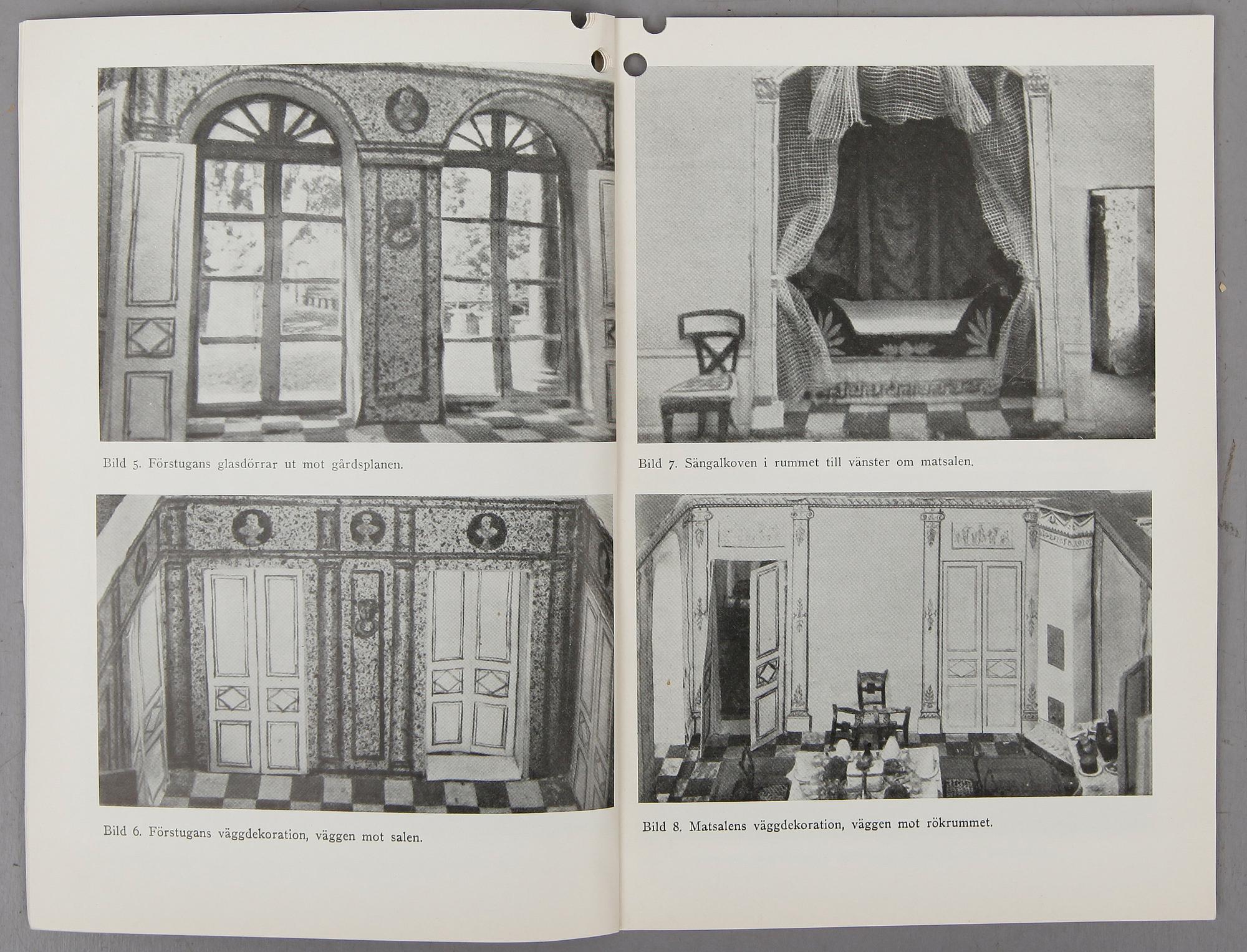 Bild 5. Förstugans glasdörrar ut mot gårdsplanen.

Bild 6. Förstugans väggdekoration, väggen mot salen.

Bild 7. Sängalkoven i rummet till vänster om matsalen.

Bild 8. Matsalens väggdekoration, väggen mot rökrummet.